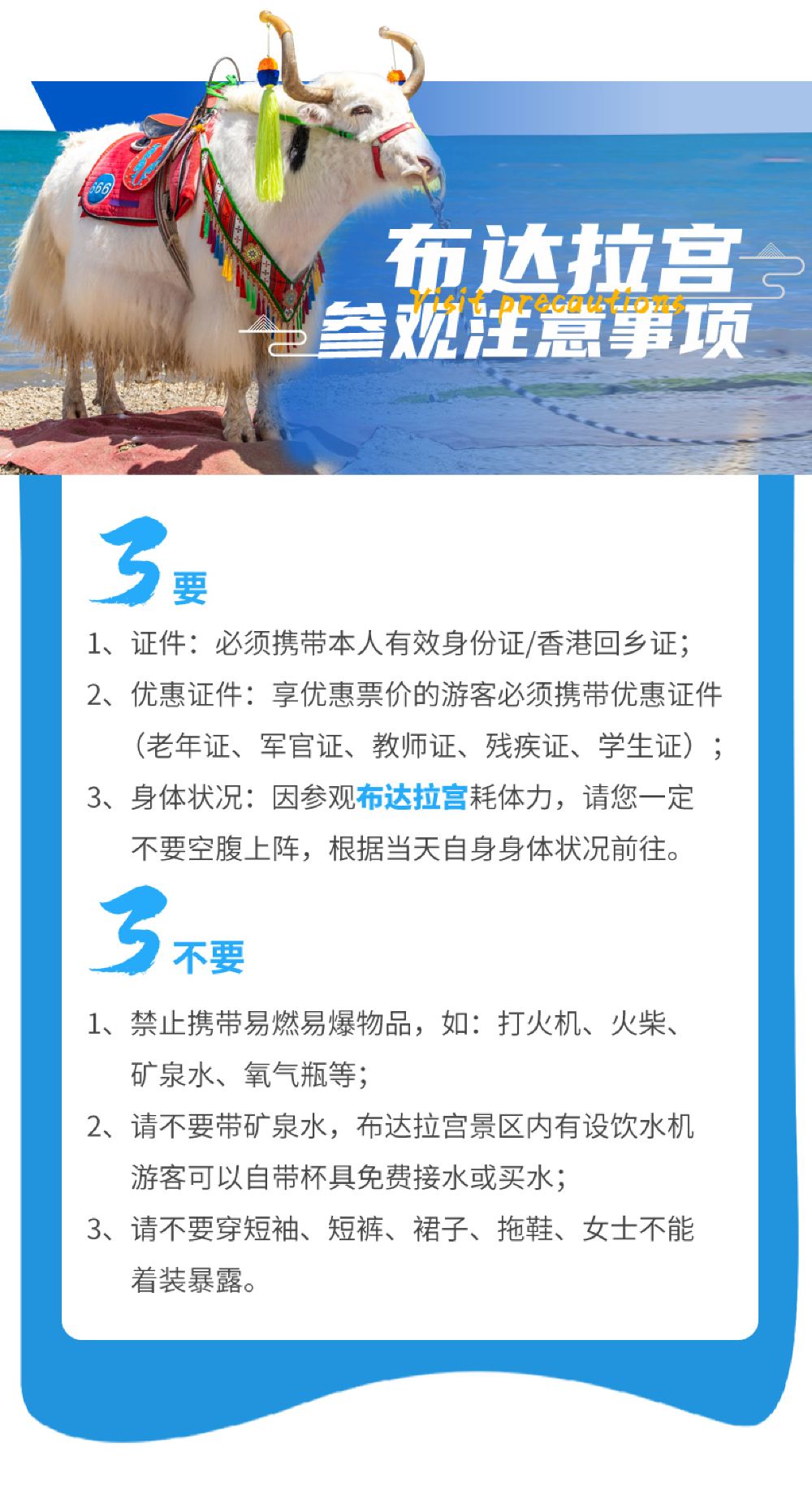 布达拉宫
Visit precautions
参观注意事项

3要

1、证件：必须携带本人有效身份证/香港回乡证；

2、优惠证件：享优惠票价的游客必须携带优惠证件（老年证、军官证、教师证、残疾证、学生证）；

3、身体状况：因参观布达拉宫耗体力，请您一定不要空腹上阵，根据当天自身身体状况前往。

3不要

1、禁止携带易燃易爆物品，如：打火机、火柴、矿泉水、氧气瓶等；

2、请不要带矿泉水，布达拉宫景区内有设饮水机游客可以自带杯具免费接水或买水；

3、请不要穿短袖、短裤、裙子、拖鞋、女士不能着装暴露。